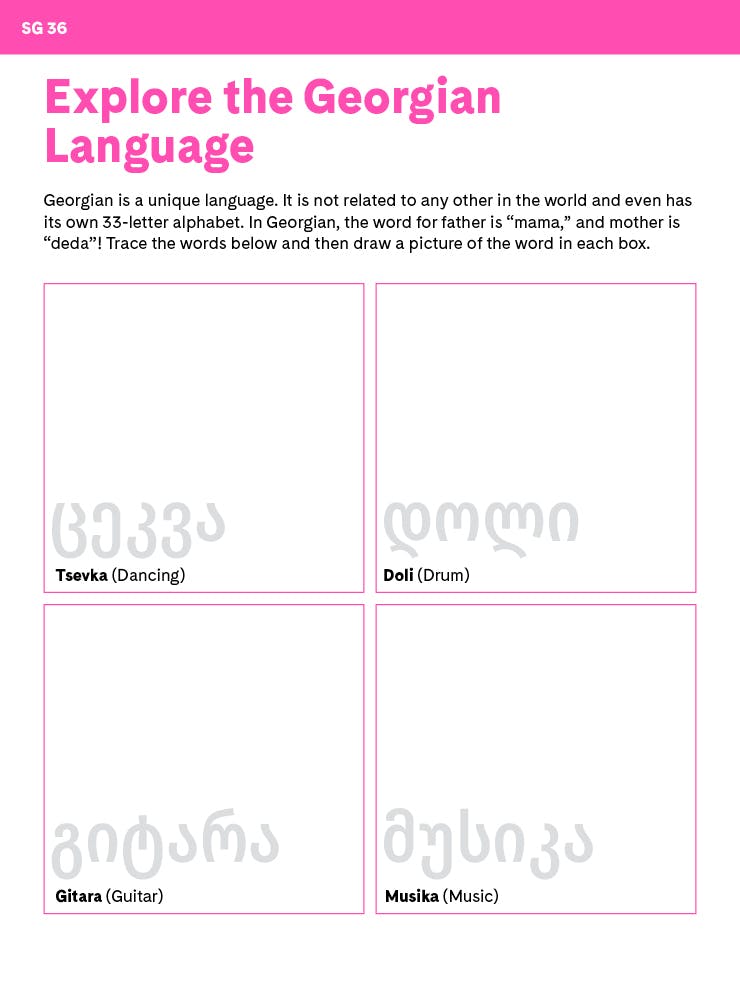 SG 36

Explore the Georgian Language

Georgian is a unique language. It is not related to any other in the world and even has its own 33-letter alphabet. In Georgian, the word for father is “mama,” and mother is “deda”! Trace the words below and then draw a picture of the word in each box.

ცეკვა
Tsevka (Dancing)

დოლი
Doli (Drum)

გიტარა
Gitara (Guitar)

მუსიკა
Musika (Music)